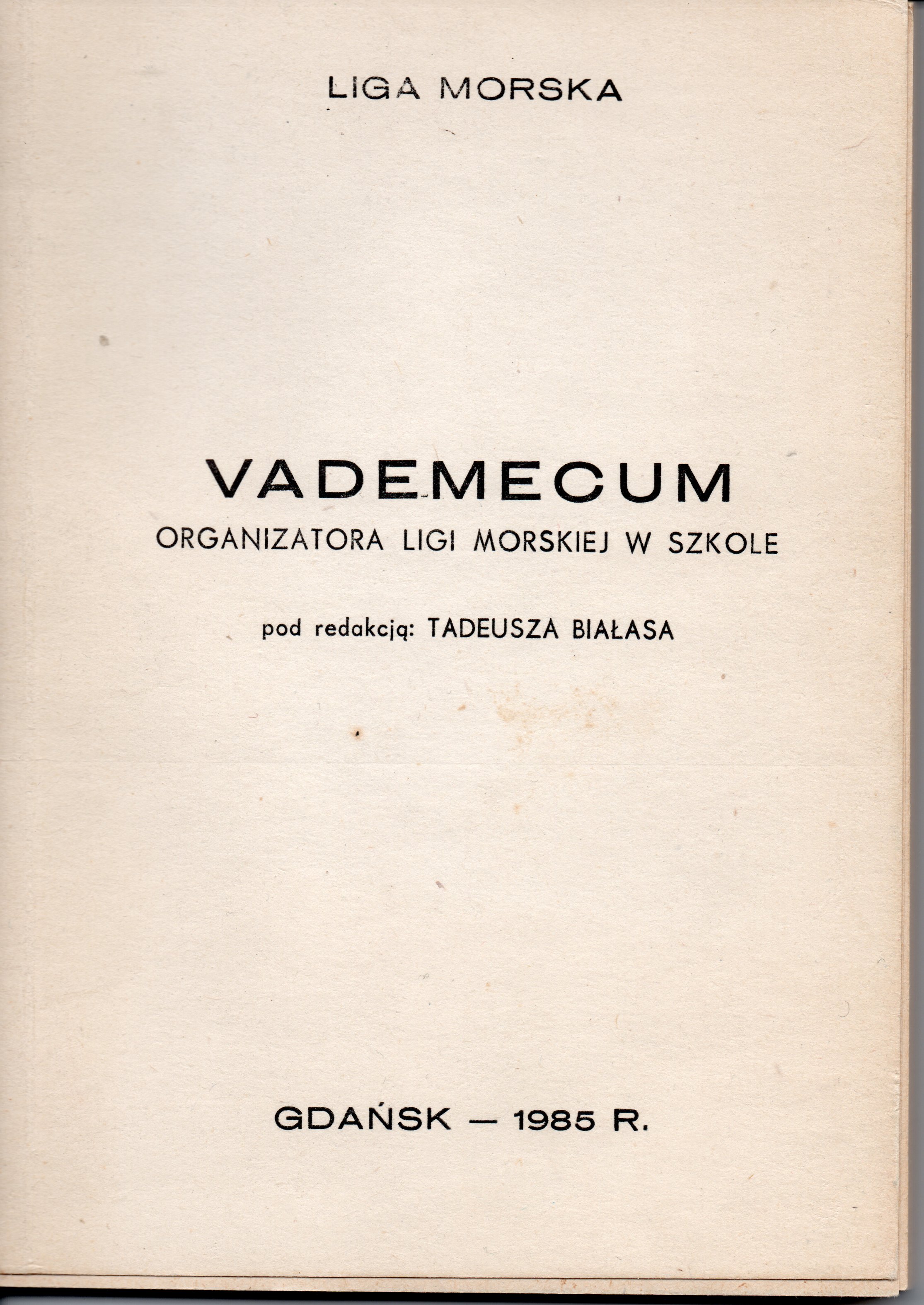 LIGA MORSKA

VADEMECUM
ORGANIZATORA LIGI MORSKIEJ W SZKOLE

pod redakcją: TADEUSZA BIAŁASA

GDAŃSK — 1985 R.